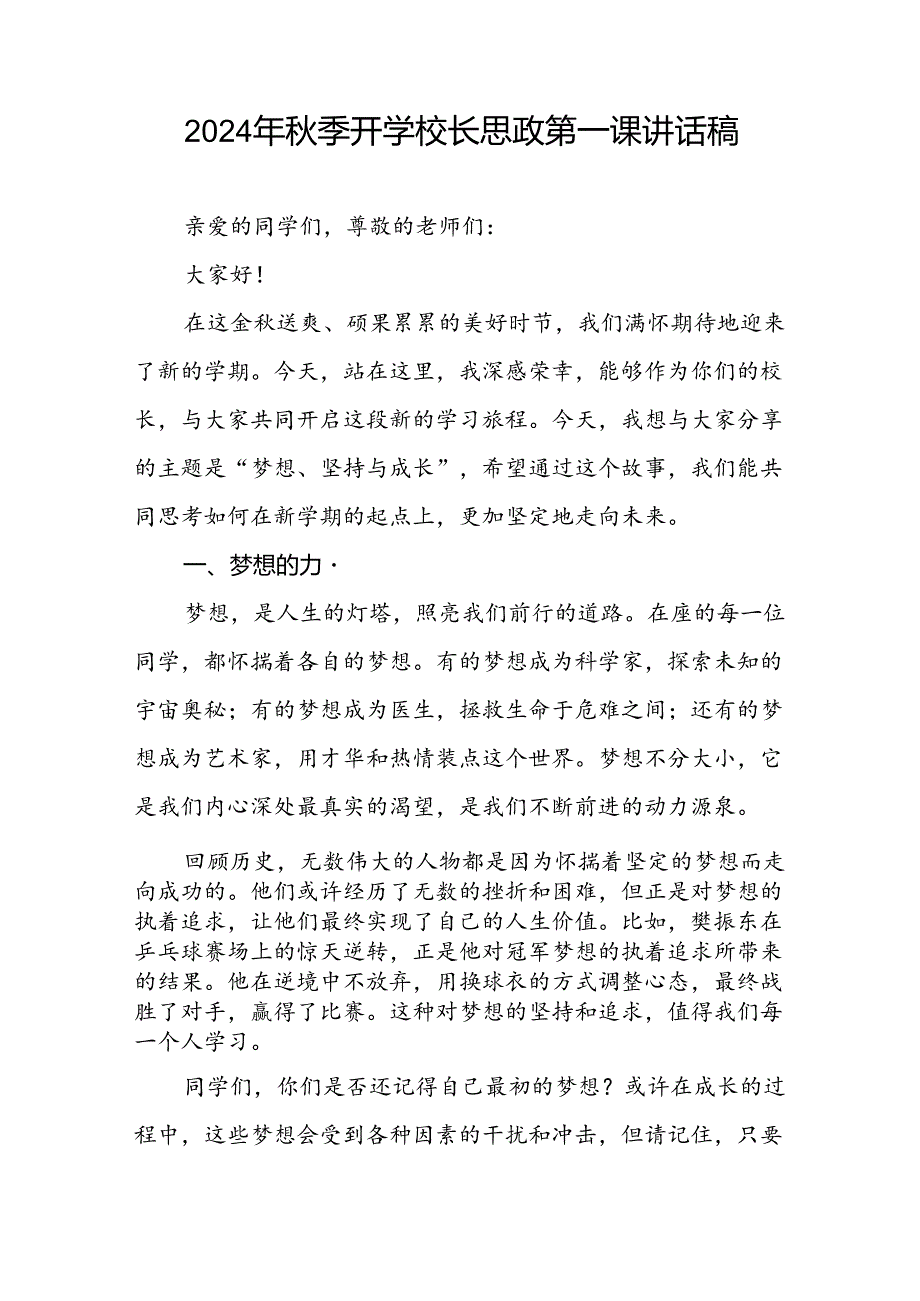 2024年秋季开学校长思政第一课讲话稿

亲爱的同学们，尊敬的老师们：

大家好！

在这金秋送爽、硕果累累的美好时节，我们满怀期待地迎来了新的学期。今天，站在这里，我深感荣幸，能够作为你们的校长，与大家共同开启这段新的学习旅程。今天，我想与大家分享的主题是“梦想、坚持与成长”，希望通过这个故事，我们能共同思考如何在新学期的起点上，更加坚定地走向未来。

一、梦想的力·

梦想，是人生的灯塔，照亮我们前行的道路。在座的每一位同学，都怀揣着各自的梦想。有的梦想成为科学家，探索未知的宇宙奥秘；有的梦想成为医生，拯救生命于危难之间；还有的梦想成为艺术家，用才华和热情装点这个世界。梦想不分大小，它是我们内心深处最真实的渴望，是我们不断前进的动力源泉。

回顾历史，无数伟大的人物都是因为怀揣着坚定的梦想而走向成功的。他们或许经历了无数的挫折和困难，但正是对梦想的执着追求，让他们最终实现了自己的人生价值。比如，樊振东在乒乓球赛场上的惊天逆转，正是他对冠军梦想的执着追求所带来的结果。他在逆境中不放弃，用换球衣的方式调整心态，最终战胜了对手，赢得了比赛。这种对梦想的坚持和追求，值得我们每一个人学习。

同学们，你们是否还记得自己最初的梦想？或许在成长的过程中，这些梦想会受到各种因素的干扰和冲击，但请记住，只要